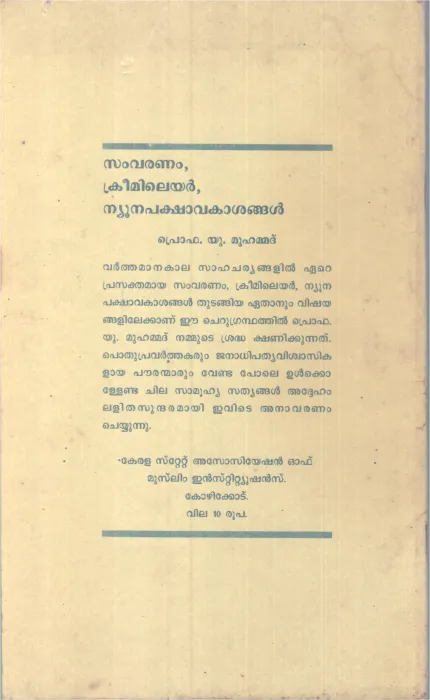 സംവരണം,
ക്രീമിലെയർ,
ന്യൂനപക്ഷാവകാശങ്ങൾ

പ്രൊഫ. യു. മുഹമ്മദ്

വർത്തമാനകാല സാഹചര്യങ്ങളിൽ ഏറെ പ്രസക്തമായ സംവരണം, ക്രീമിലെയർ, ന്യൂനപക്ഷാവകാശങ്ങൾ തുടങ്ങിയ ഏതാനും വിഷയങ്ങളിലേക്കാണ് ഈ ചെറുഗ്രന്ഥത്തിൽ പ്രൊഫ. യു. മുഹമ്മദ് നമ്മുടെ ശ്രദ്ധ ക്ഷണിക്കുന്നത്. പൊതുപ്രവർത്തകരും ജനാധിപത്യവിശ്വാസികളായ പൗരന്മാരും വേണ്ട പോലെ ഉൾക്കൊള്ളേണ്ട ചില സാമൂഹ്യ സത്യങ്ങൾ അദ്ദേഹം ലളിതസുന്ദരമായി ഇവിടെ അനാവരണം ചെയ്യുന്നു.

കേരള സ്റ്റേറ്റ് അസോസിയേഷൻ ഓഫ്
മുസ്ലിം ഇൻസ്റ്റിറ്റ്യൂഷൻസ്.
കോഴിക്കോട്.
വില 10 രൂപ.